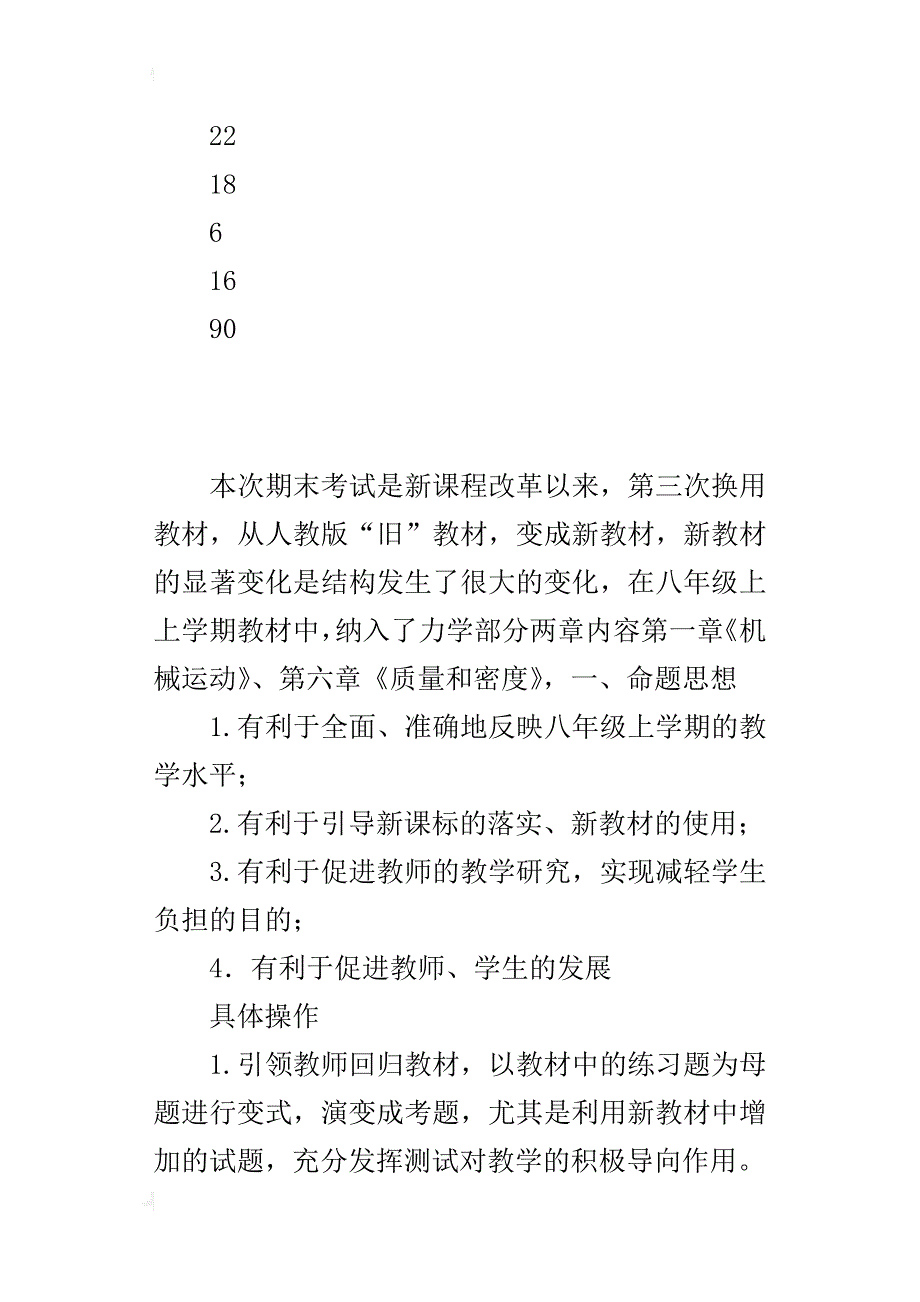 22
18
6
16
90

本次期末考试是新课程改革以来，第三次换用教材，从人教版“旧”教材，变成新教材，新教材的显著变化是结构发生了很大的变化，在八年级上上学期教材中，纳入了力学部分两章内容第一章《机械运动》、第六章《质量和密度》，一、命题思想

1.有利于全面、准确地反映八年级上学期的教学水平；

2.有利于引导新课标的落实、新教材的使用；

3.有利于促进教师的教学研究，实现减轻学生负担的目的；

4. 有利于促进教师、学生的发展

具体操作

1.引领教师回归教材，以教材中的练习题为母题进行变式，演变成考题，尤其是利用新教材中增加的试题，充分发挥测试对教学的积极导向作用。